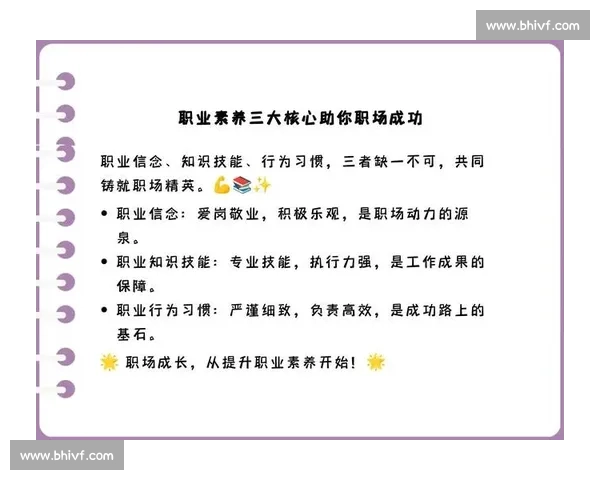 www.bhivf.com

职业素养三大核心助你职场成功

职业信念、知识技能、行为习惯，三者缺一不可，共同铸就职场精英。💪📚✨

• 职业信念：爱岗敬业，积极乐观，是职场动力的源泉。
• 职业知识技能：专业技能，执行力强，是工作成果的保障。
• 职业行为习惯：严谨细致，负责高效，是成功路上的基石。

🌟 职场成长，从提升职业素养开始！🌟

www.bhivf.com